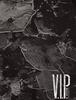 V.I.P.